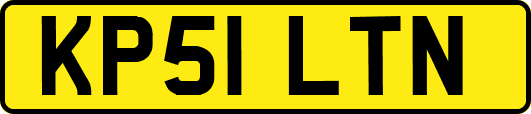 KP51 LTN